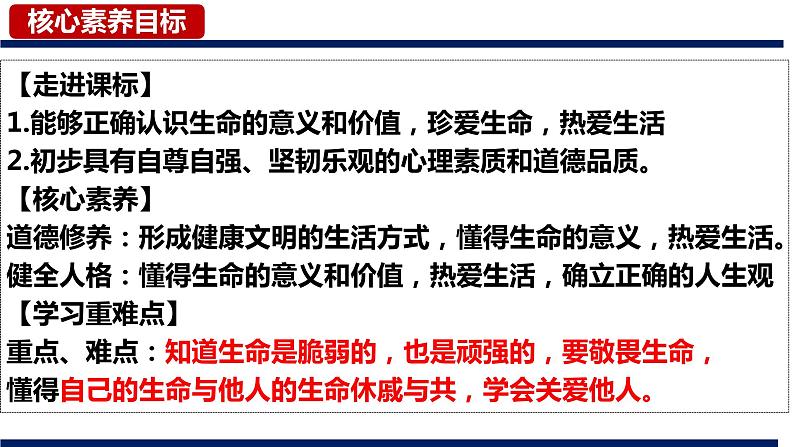 核心素养目标

【走进课标】
1.能够正确认识生命的意义和价值，珍爱生命，热爱生活
2.初步具有自尊自强、坚韧乐观的心理素质和道德品质。

【核心素养】
道德修养：形成健康文明的生活方式，懂得生命的意义，热爱生活。
健全人格：懂得生命的意义和价值，热爱生活，确立正确的人生观

【学习重难点】
重点、难点：知道生命是脆弱的，也是顽强的，要敬畏生命，懂得自己的生命与他人的生命休戚与共，学会关爱他人。